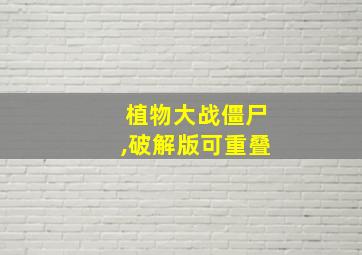 植物大战僵尸
,破解版可重叠